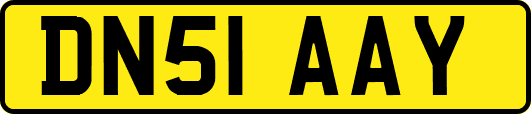 DN51 AAY